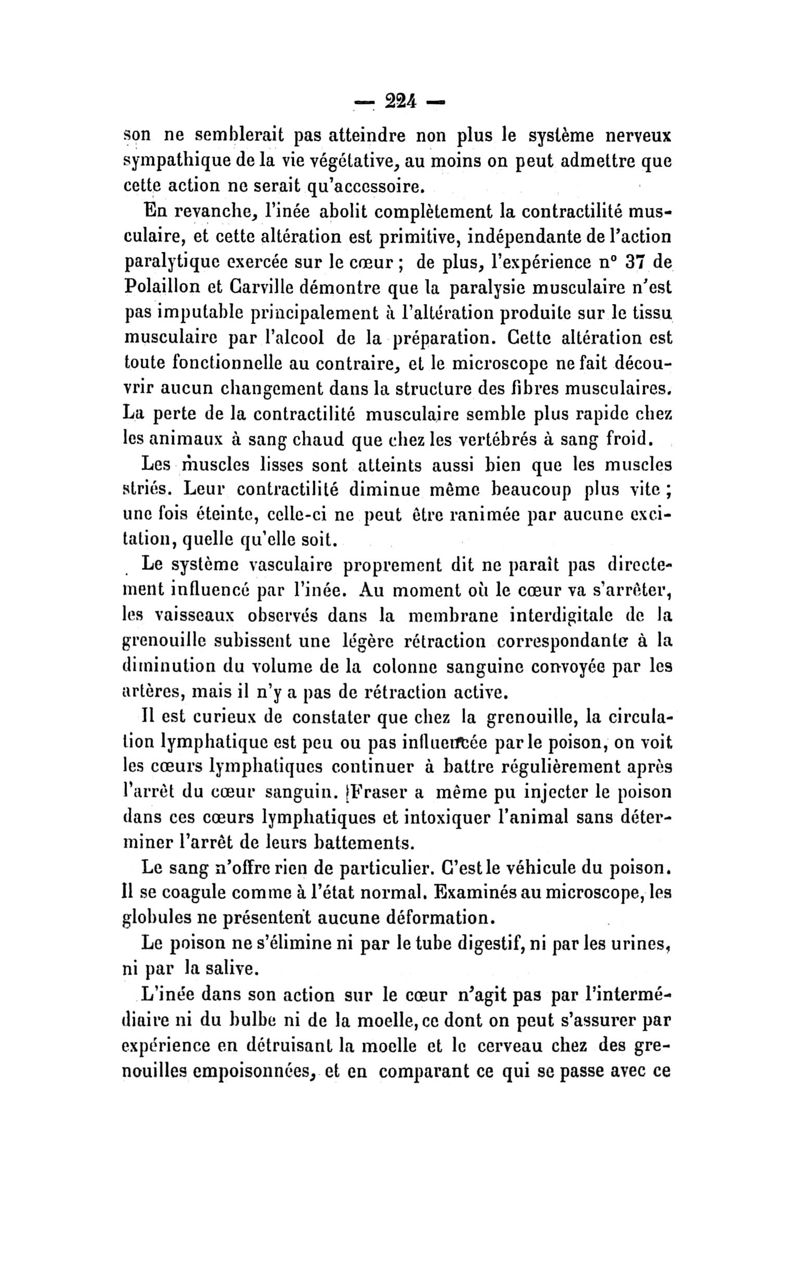 — 224 —

son ne semblerait pas atteindre non plus le système nerveux sympathique de la vie végétative, au moins on peut admettre que cette action ne serait qu'accessoire.

En revanche, l'inée abolit complètement la contractilité musculaire, et cette altération est primitive, indépendante de l'action paralytique exercée sur le cœur ; de plus, l'expérience n° 37 de Polaillon et Carville démontre que la paralysie musculaire n'est pas imputable principalement à l'altération produite sur le tissu musculaire par l'alcool de la préparation. Cette altération est toute fonctionnelle au contraire, et le microscope ne fait découvrir aucun changement dans la structure des fibres musculaires. La perte de la contractilité musculaire semble plus rapide chez les animaux à sang chaud que chez les vertébrés à sang froid.

Les muscles lisses sont atteints aussi bien que les muscles striés. Leur contractilité diminue même beaucoup plus vite ; une fois éteinte, celle-ci ne peut être ranimée par aucune excitation, quelle qu'elle soit.

Le système vasculaire proprement dit ne paraît pas directement influencé par l'inée. Au moment où le cœur va s'arrêter, les vaisseaux observés dans la membrane interdigitale de la grenouille subissent une légère rétraction correspondante à la diminution du volume de la colonne sanguine convoyée par les artères, mais il n'y a pas de rétraction active.

Il est curieux de constater que chez la grenouille, la circulation lymphatique est peu ou pas influencée par le poison, on voit les cœurs lymphatiques continuer à battre régulièrement après l'arrêt du cœur sanguin. Fraser a même pu injecter le poison dans ces cœurs lymphatiques et intoxiquer l'animal sans déterminer l'arrêt de leurs battements.

Le sang n'offre rien de particulier. C'est le véhicule du poison. Il se coagule comme à l'état normal. Examinés au microscope, les globules ne présentent aucune déformation.

Le poison ne s'élimine ni par le tube digestif, ni par les urines, ni par la salive.

L'inée dans son action sur le cœur n'agit pas par l'intermédiaire ni du bulbe ni de la moelle, ce dont on peut s'assurer par expérience en détruisant la moelle et le cerveau chez des grenouilles empoisonnées, et en comparant ce qui se passe avec ce